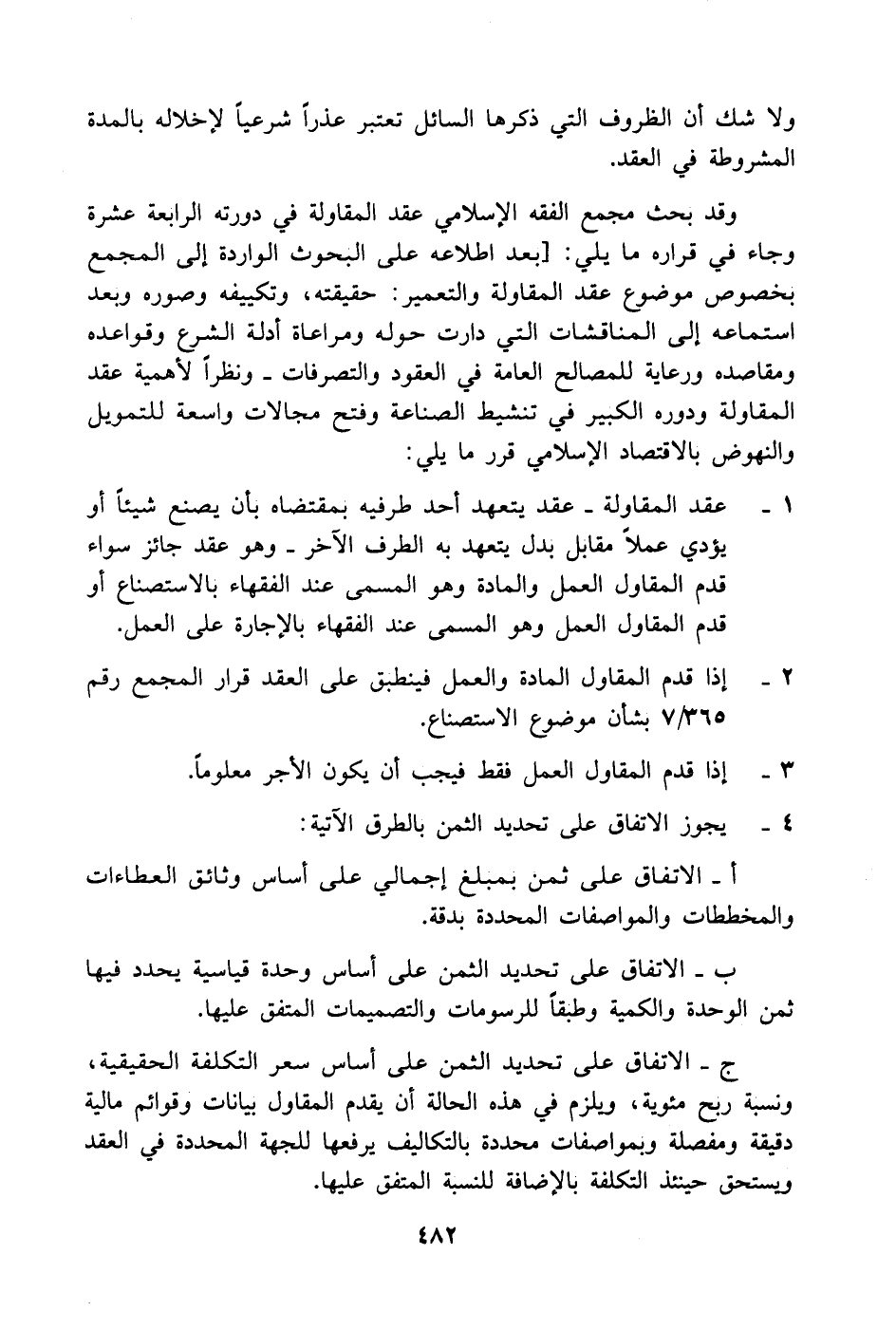 ولا شك أن الظروف التي ذكرها السائل تعتبر عذراً شرعياً لإخلاله بالمدة المشروطة في العقد.

وقد بحث مجمع الفقه الإسلامي عقد المقاولة في دورته الرابعة عشرة وجاء في قراره ما يلي: [بعد اطلاعه على البحوث الواردة إلى المجمع بخصوص موضوع عقد المقاولة والتعمير: حقيقته، وتكييفه وصوره وبعد استماعه إلى المناقشات التي دارت حوله ومراعاة أدلة الشرع وقواعده ومقاصده ورعاية للمصالح العامة في العقود والتصرفات ـ ونظراً لأهمية عقد المقاولة ودوره الكبير في تنشيط الصناعة وفتح مجالات واسعة للتمويل والنهوض بالاقتصاد الإسلامي قرر ما يلي:

١ ـ عقد المقاولة ـ عقد يتعهد أحد طرفيه بمقتضاه بأن يصنع شيئاً أو يؤدي عملاً مقابل بدل يتعهد به الطرف الآخر ـ وهو عقد جائز سواء قدم المقاول العمل والمادة وهو المسمى عند الفقهاء بالاستصناع أو قدم المقاول العمل وهو المسمى عند الفقهاء بالإجارة على العمل.

٢ ـ إذا قدم المقاول المادة والعمل فينطبق على العقد قرار المجمع رقم ٧/٣٦٥ بشأن موضوع الاستصناع.

٣ ـ إذا قدم المقاول العمل فقط فيجب أن يكون الأجر معلوماً.

٤ ـ يجوز الاتفاق على تحديد الثمن بالطرق الآتية:

أ ـ الاتفاق على ثمن بمبلغ إجمالي على أساس وثائق العطاءات والمخططات والمواصفات المحددة بدقة.

ب ـ الاتفاق على تحديد الثمن على أساس وحدة قياسية يحدد فيها ثمن الوحدة والكمية وطبقاً للرسومات والتصميمات المتفق عليها.

ج ـ الاتفاق على تحديد الثمن على أساس سعر التكلفة الحقيقية، ونسبة ربح مئوية، ويلزم في هذه الحالة أن يقدم المقاول بيانات وقوائم مالية دقيقة ومفصلة وبمواصفات محددة بالتكاليف يرفعها للجهة المحددة في العقد ويستحق حينئذ التكلفة بالإضافة للنسبة المتفق عليها.

٤٨٢